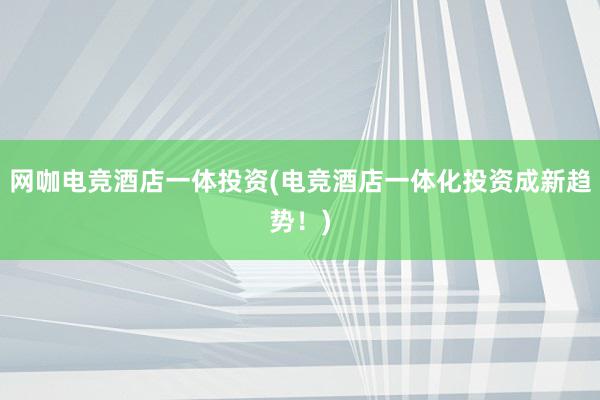 网咖电竞酒店一体投资(电竞酒店一体化投资成新趋势！)